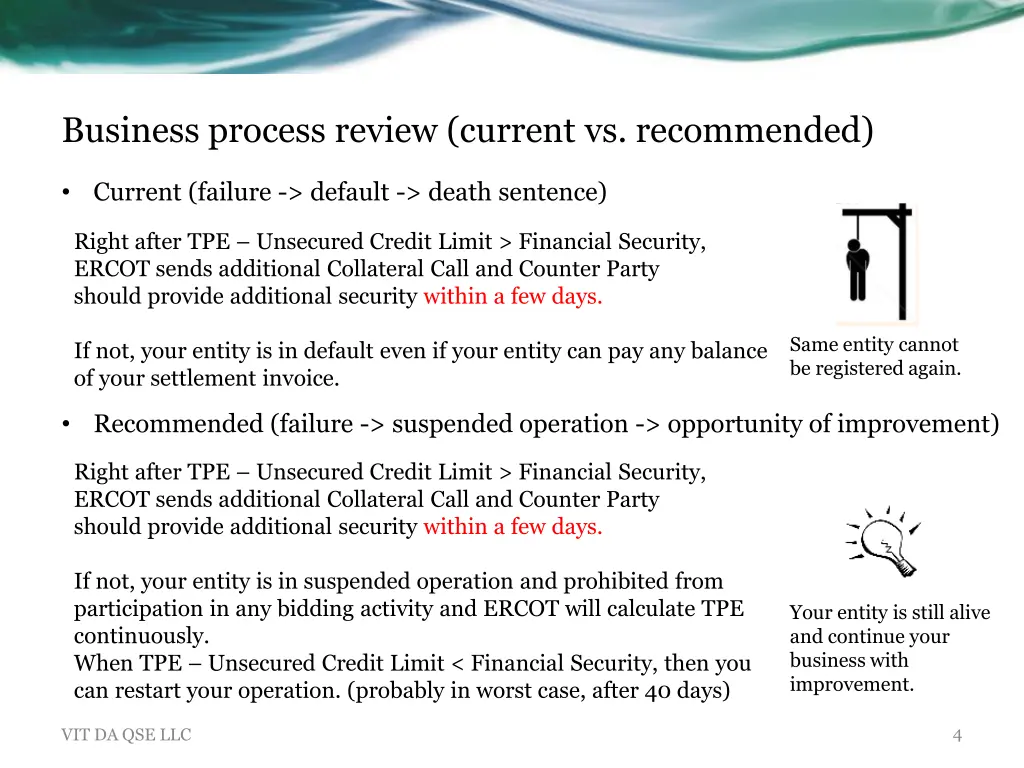 Business process review (current vs. recommended)

• Current (failure -> default -> death sentence)

Right after TPE – Unsecured Credit Limit > Financial Security, ERCOT sends additional Collateral Call and Counter Party should provide additional security within a few days.

If not, your entity is in default even if your entity can pay any balance of your settlement invoice.

Same entity cannot be registered again.

• Recommended (failure -> suspended operation -> opportunity of improvement)

Right after TPE – Unsecured Credit Limit > Financial Security, ERCOT sends additional Collateral Call and Counter Party should provide additional security within a few days.

If not, your entity is in suspended operation and prohibited from participation in any bidding activity and ERCOT will calculate TPE continuously.
When TPE – Unsecured Credit Limit < Financial Security, then you can restart your operation. (probably in worst case, after 40 days)

Your entity is still alive and continue your business with improvement.

VIT DA QSE LLC

4